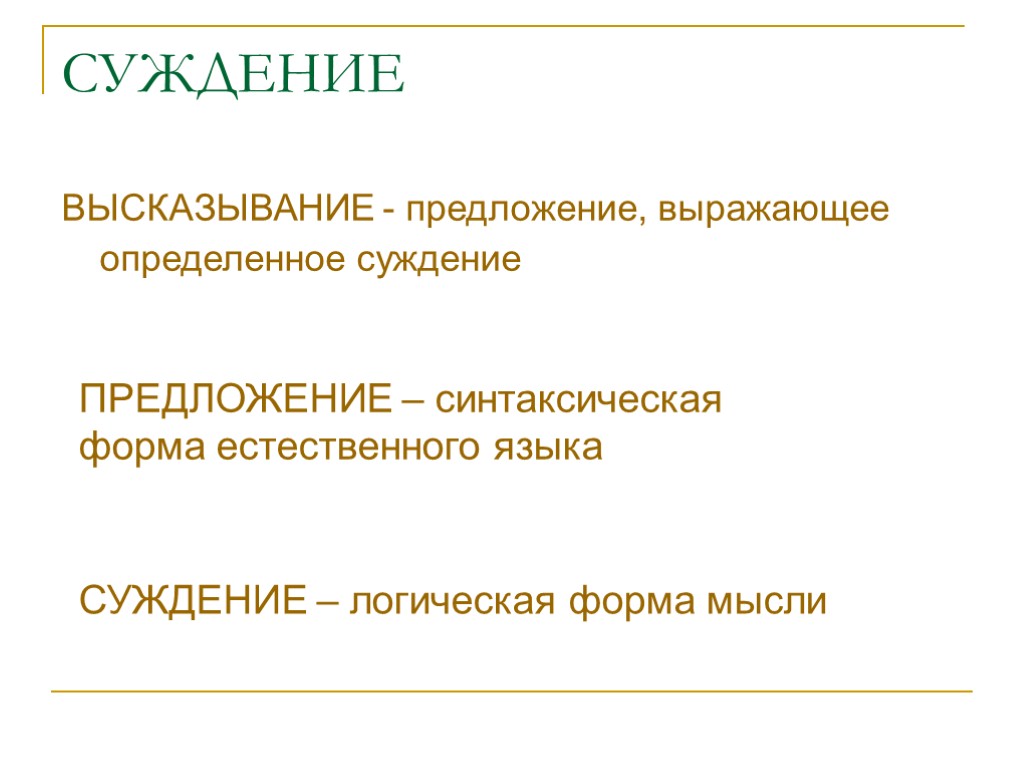 СУЖДЕНИЕ

ВЫСКАЗЫВАНИЕ - предложение, выражающее определенное суждение

ПРЕДЛОЖЕНИЕ – синтаксическая форма естественного языка

СУЖДЕНИЕ – логическая форма мысли